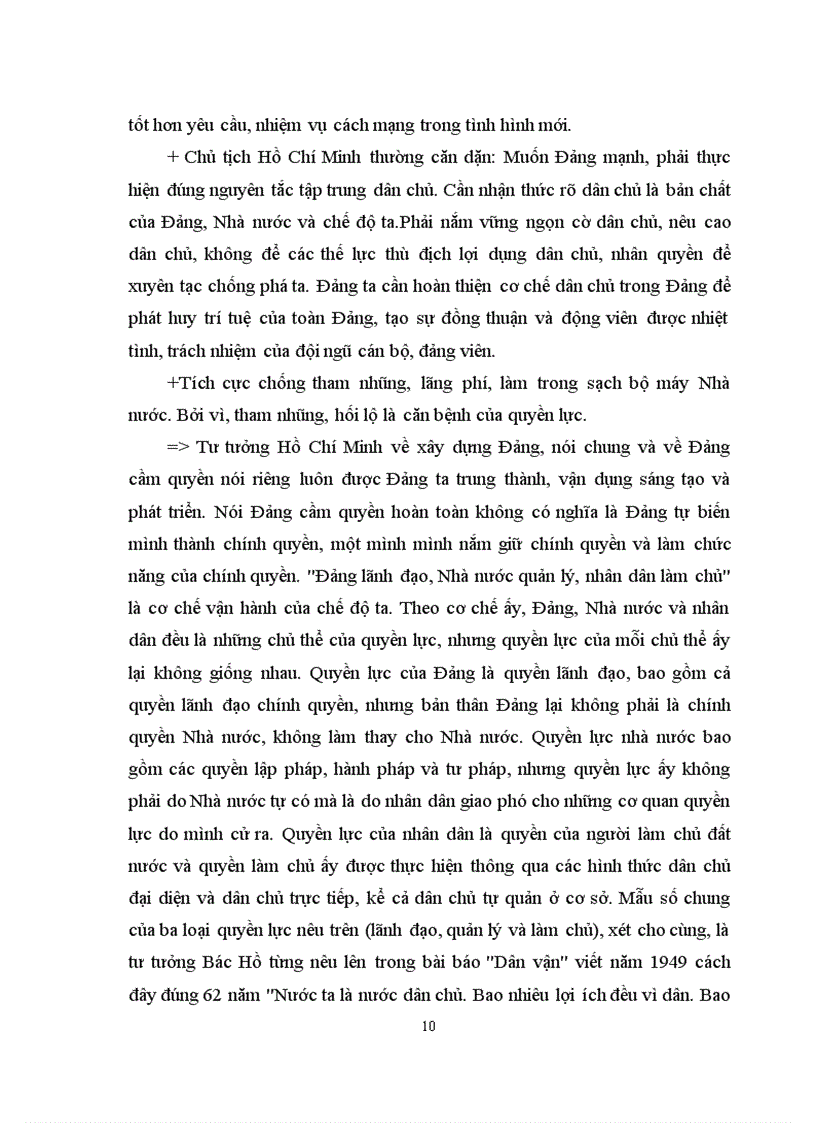 tốt hơn yêu cầu, nhiệm vụ cách mạng trong tình hình mới.

+ Chủ tịch Hồ Chí Minh thường căn dặn: Muốn Đảng mạnh, phải thực hiện đúng nguyên tắc tập trung dân chủ. Cần nhận thức rõ dân chủ là bản chất của Đảng, Nhà nước và chế độ ta.Phải nắm vững ngọn cờ dân chủ, nêu cao dân chủ, không để các thế lực thù địch lợi dụng dân chủ, nhân quyền để xuyên tạc chống phá ta. Đảng ta cần hoàn thiện cơ chế dân chủ trong Đảng để phát huy trí tuệ của toàn Đảng, tạo sự đồng thuận và động viên được nhiệt tình, trách nhiệm của đội ngũ cán bộ, đảng viên.

+Tích cực chống tham nhũng, lãng phí, làm trong sạch bộ máy Nhà nước. Bởi vì, tham nhũng, hối lộ là căn bệnh của quyền lực.

=> Tư tưởng Hồ Chí Minh về xây dựng Đảng, nói chung và về Đảng cầm quyền nói riêng luôn được Đảng ta trung thành, vận dụng sáng tạo và phát triển. Nói Đảng cầm quyền hoàn toàn không có nghĩa là Đảng tự biến mình thành chính quyền, một mình mình nắm giữ chính quyền và làm chức năng của chính quyền. "Đảng lãnh đạo, Nhà nước quản lý, nhân dân làm chủ" là cơ chế vận hành của chế độ ta. Theo cơ chế ấy, Đảng, Nhà nước và nhân dân đều là những chủ thể của quyền lực, nhưng quyền lực của mỗi chủ thể ấy lại không giống nhau. Quyền lực của Đảng là quyền lãnh đạo, bao gồm cả quyền lãnh đạo chính quyền, nhưng bản thân Đảng lại không phải là chính quyền Nhà nước, không làm thay cho Nhà nước. Quyền lực nhà nước bao gồm các quyền lập pháp, hành pháp và tư pháp, nhưng quyền lực ấy không phải do Nhà nước tự có mà là do nhân dân giao phó cho những cơ quan quyền lực do mình cử ra. Quyền lực của nhân dân là quyền của người làm chủ đất nước và quyền làm chủ ấy được thực hiện thông qua các hình thức dân chủ đại diện và dân chủ trực tiếp, kể cả dân chủ tự quản ở cơ sở. Mẫu số chung của ba loại quyền lực nêu trên (lãnh đạo, quản lý và làm chủ), xét cho cùng, là tư tưởng Bác Hồ từng nêu lên trong bài báo "Dân vận" viết năm 1949 cách đây đúng 62 năm "Nước ta là nước dân chủ. Bao nhiêu lợi ích đều vì dân. Bao

10